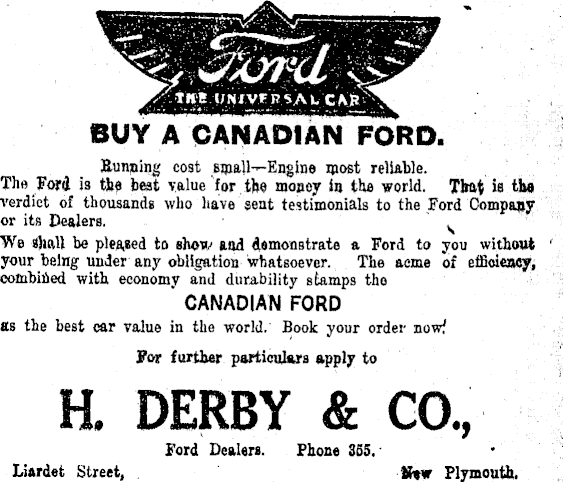 Ford
THE UNIVERSAL CAR

BUY A CANADIAN FORD.

Running cost small—Engine most reliable.

The Ford is the best value for the money in the world. That is the verdict of thousands who have sent testimonials to the Ford Company or its Dealers.

We shall be pleased to show and demonstrate a Ford to you without your being under any obligation whatsoever. The acme of efficiency, combined with economy and durability stamps the

CANADIAN FORD

as the best car value in the world. Book your order now!

For further particulars apply to

H. DERBY & CO.,

Ford Dealers. Phone 355.

Liardet Street, New Plymouth.